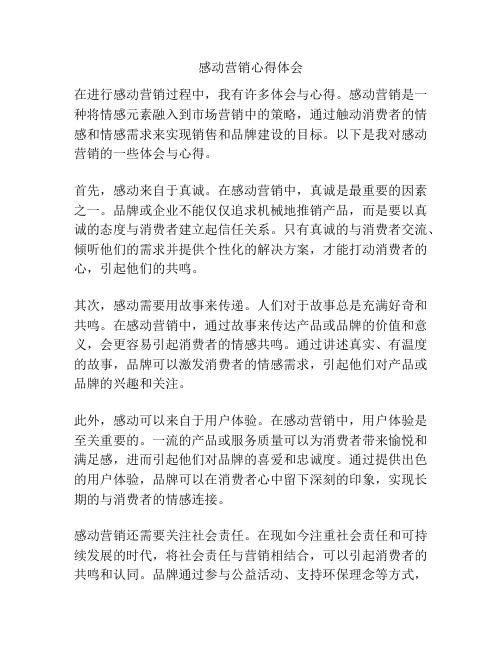 感动营销心得体会

在进行感动营销过程中，我有许多体会与心得。感动营销是一种将情感元素融入到市场营销中的策略，通过触动消费者的情感和情感需求来实现销售和品牌建设的目标。以下是我对感动营销的一些体会与心得。

首先，感动来自于真诚。在感动营销中，真诚是最重要的因素之一。品牌或企业不能仅仅追求机械地推销产品，而是要以真诚的态度与消费者建立起信任关系。只有真诚的与消费者交流、倾听他们的需求并提供个性化的解决方案，才能打动消费者的心，引起他们的共鸣。

其次，感动需要用故事来传递。人们对于故事总是充满好奇和共鸣。在感动营销中，通过故事来传达产品或品牌的价值和意义，会更容易引起消费者的情感共鸣。通过讲述真实、有温度的故事，品牌可以激发消费者的情感需求，引起他们对产品或品牌的兴趣和关注。

此外，感动可以来自于用户体验。在感动营销中，用户体验是至关重要的。一流的产品或服务质量可以为消费者带来愉悦和满足感，进而引起他们对品牌的喜爱和忠诚度。通过提供出色的用户体验，品牌可以在消费者心中留下深刻的印象，实现长期的与消费者的情感连接。

感动营销还需要关注社会责任。在现如今注重社会责任和可持续发展的时代，将社会责任与营销相结合，可以引起消费者的共鸣和认同。品牌通过参与公益活动、支持环保理念等方式，